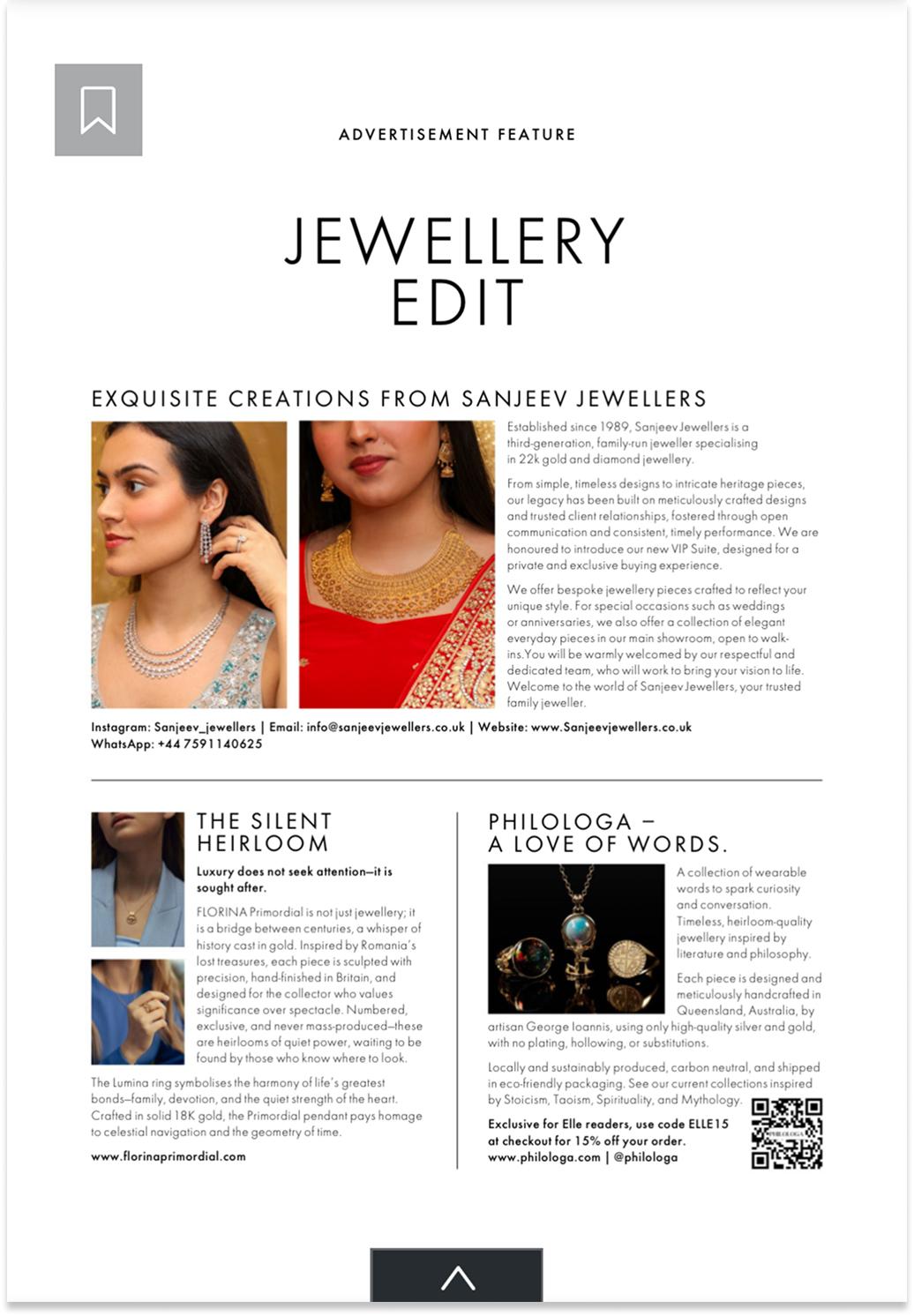 ADVERTISEMENT FEATURE

JEWELLERY EDIT

EXQUISITE CREATIONS FROM SANJEEV JEWELLERS

Established since 1989, Sanjeev Jewellers is a third-generation, family-run jeweller specialising in 22k gold and diamond jewellery.

From simple, timeless designs to intricate heritage pieces, our legacy has been built on meticulously crafted designs and trusted client relationships, fostered through open communication and consistent, timely performance. We are honoured to introduce our new VIP Suite, designed for a private and exclusive buying experience.

We offer bespoke jewellery pieces crafted to reflect your unique style. For special occasions such as weddings or anniversaries, we also offer a collection of elegant everyday pieces in our main showroom, open to walk-ins. You will be warmly welcomed by our respectful and dedicated team, who will work to bring your vision to life. Welcome to the world of Sanjeev Jewellers, your trusted family jeweller.

Instagram: Sanjeev_jewellers | Email: info@sanjeevjewellers.co.uk | Website: www.Sanjeevjewellers.co.uk
WhatsApp: +44 7591140625

THE SILENT HEIRLOOM

Luxury does not seek attention—it is sought after.

FLORINA Primordial is not just jewellery; it is a bridge between centuries, a whisper of history cast in gold. Inspired by Romania's lost treasures, each piece is sculpted with precision, hand-finished in Britain, and designed for the collector who values significance over spectacle. Numbered, exclusive, and never mass-produced—these are heirlooms of quiet power, waiting to be found by those who know where to look.

The Lumina ring symbolises the harmony of life's greatest bonds—family, devotion, and the quiet strength of the heart. Crafted in solid 18K gold, the Primordial pendant pays homage to celestial navigation and the geometry of time.

www.florinaprimordial.com

PHILOLOGA – A LOVE OF WORDS.

A collection of wearable words to spark curiosity and conversation. Timeless, heirloom-quality jewellery inspired by literature and philosophy.

Each piece is designed and meticulously handcrafted in Queensland, Australia, by artisan George Ioannis, using only high-quality silver and gold, with no plating, hollowing, or substitutions.

Locally and sustainably produced, carbon neutral, and shipped in eco-friendly packaging. See our current collections inspired by Stoicism, Taoism, Spirituality, and Mythology.

Exclusive for Elle readers, use code ELLE15 at checkout for 15% off your order.
www.philologa.com | @philologa